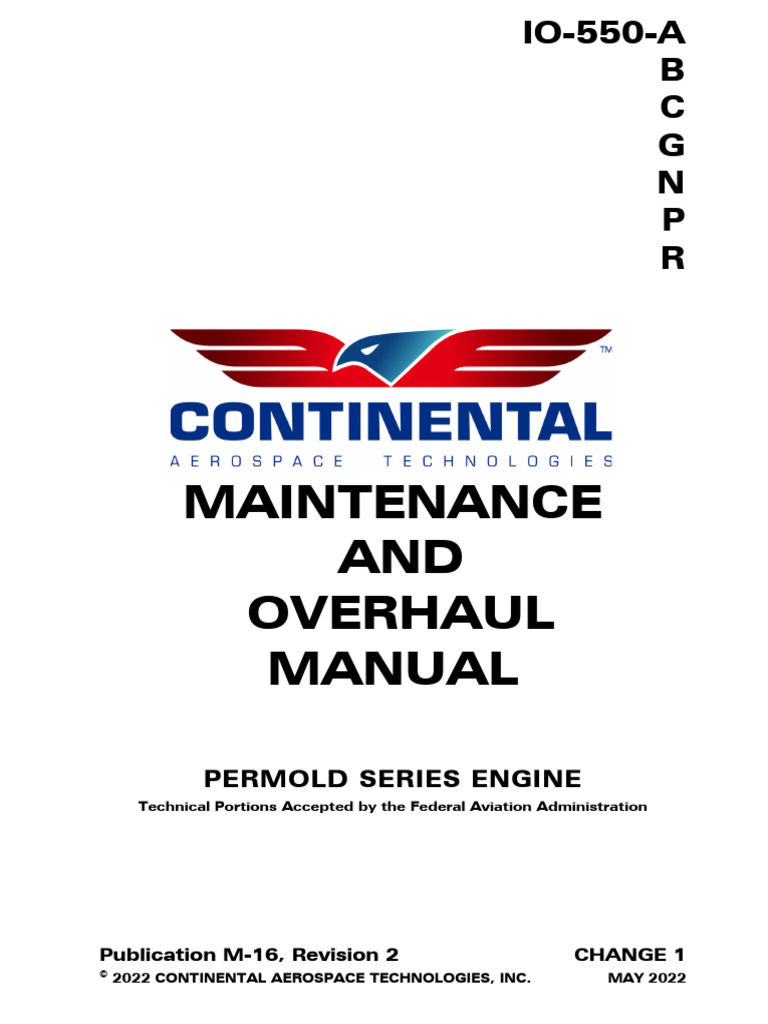 IO-550-A
B
C
G
N
P
R

TM
CONTINENTAL
AEROSPACE TECHNOLOGIES

MAINTENANCE
AND
OVERHAUL
MANUAL

PERMOLD SERIES ENGINE

Technical Portions Accepted by the Federal Aviation Administration

Publication M-16, Revision 2

CHANGE 1

© 2022 CONTINENTAL AEROSPACE TECHNOLOGIES, INC.

MAY 2022